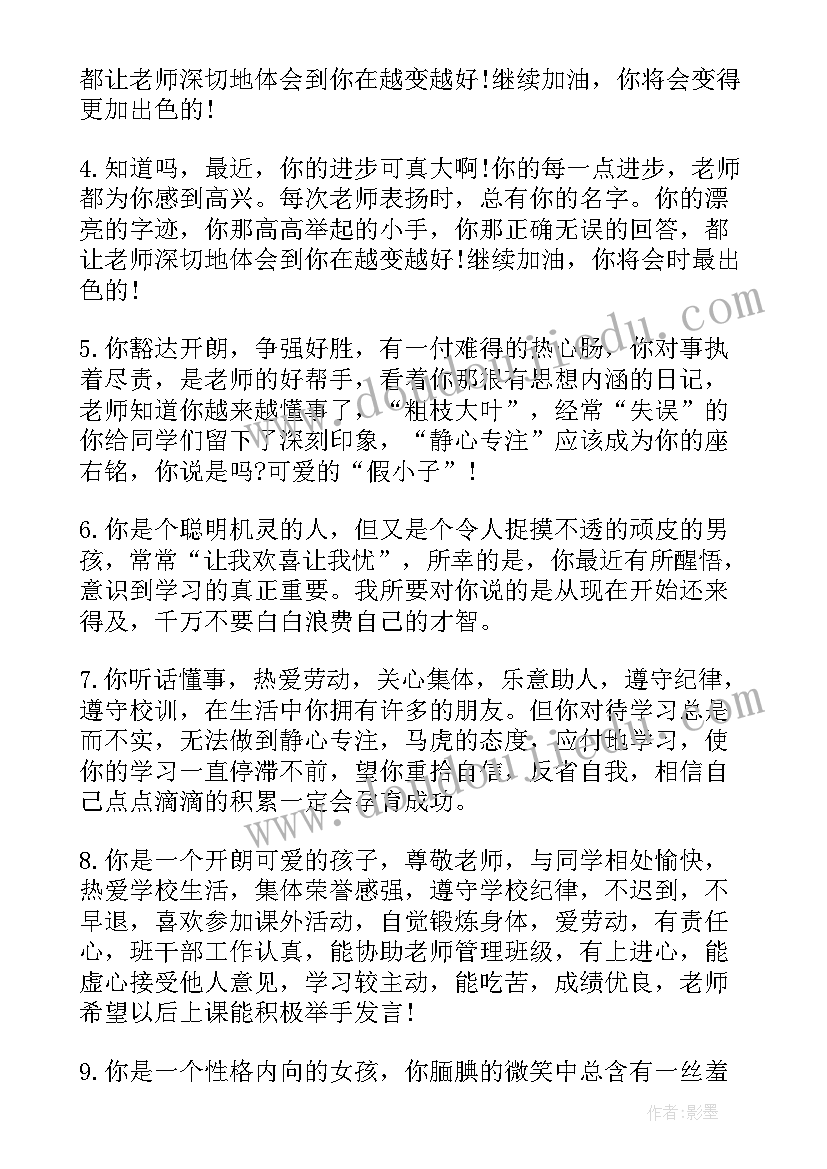 都让老师深切地体会到你在越变越好!继续加油，你将会变得更加出色的!

4.知道吗，最近，你的进步可真大啊!你的每一点进步，老师都为你感到高兴。每次老师表扬时，总有你的名字。你的漂亮的字迹，你那高高举起的小手，你那正确无误的回答，都让老师深切地体会到你在越变越好!继续加油，你将会时最出色的!

5.你豁达开朗，争强好胜，有一付难得的热心肠，你对事执着尽责，是老师的好帮手，看着你那很有思想内涵的日记，老师知道你越来越懂事了，“粗枝大叶”，经常“失误”的你给同学们留下了深刻印象，“静心专注”应该成为你的座右铭，你说是吗?可爱的“假小子”!

6.你是个聪明机灵的人，但又是个令人捉摸不透的顽皮的男孩，常常“让我欢喜让我忧”，所幸的是，你最近有所醒悟，意识到学习的真正重要。我所要对你说的是从现在开始还来得及，千万不要白白浪费自己的才智。

7.你听话懂事，热爱劳动，关心集体，乐意助人，遵守纪律，遵守校训，在生活中你拥有许多的朋友。但你对待学习总是而不实，无法做到静心专注，马虎的态度，应付地学习，使你的学习一直停滞不前，望你重拾自信，反省自我，相信自己点点滴滴的积累一定会孕育成功。

8.你是一个开朗可爱的孩子，尊敬老师，与同学相处愉快，热爱学校生活，集体荣誉感强，遵守学校纪律，不迟到，不早退，喜欢参加课外活动，自觉锻炼身体，爱劳动，有责任心，班干部工作认真，能协助老师管理班级，有上进心，能虚心接受他人意见，学习较主动，能吃苦，成绩优良，老师希望以后上课能积极举手发言!

9.你是一个性格内向的女孩，你腼腆的微笑中总含有一丝羞

作者:影墨